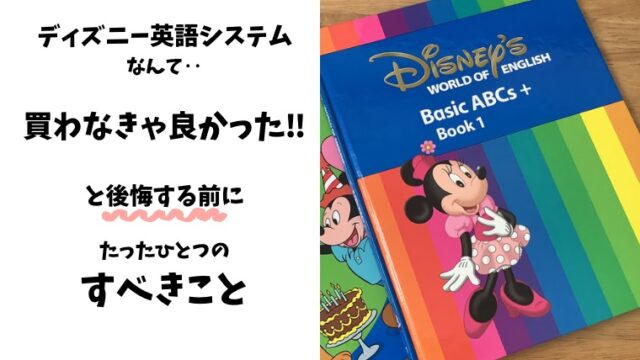 ディズニー英語システム
なんて‥

買わなきゃ良かった!!

と後悔する前に

たったひとつの
すべきこと

DISNEY'S
WORLD OF ENGLISH
Basic ABCs +
Book 1